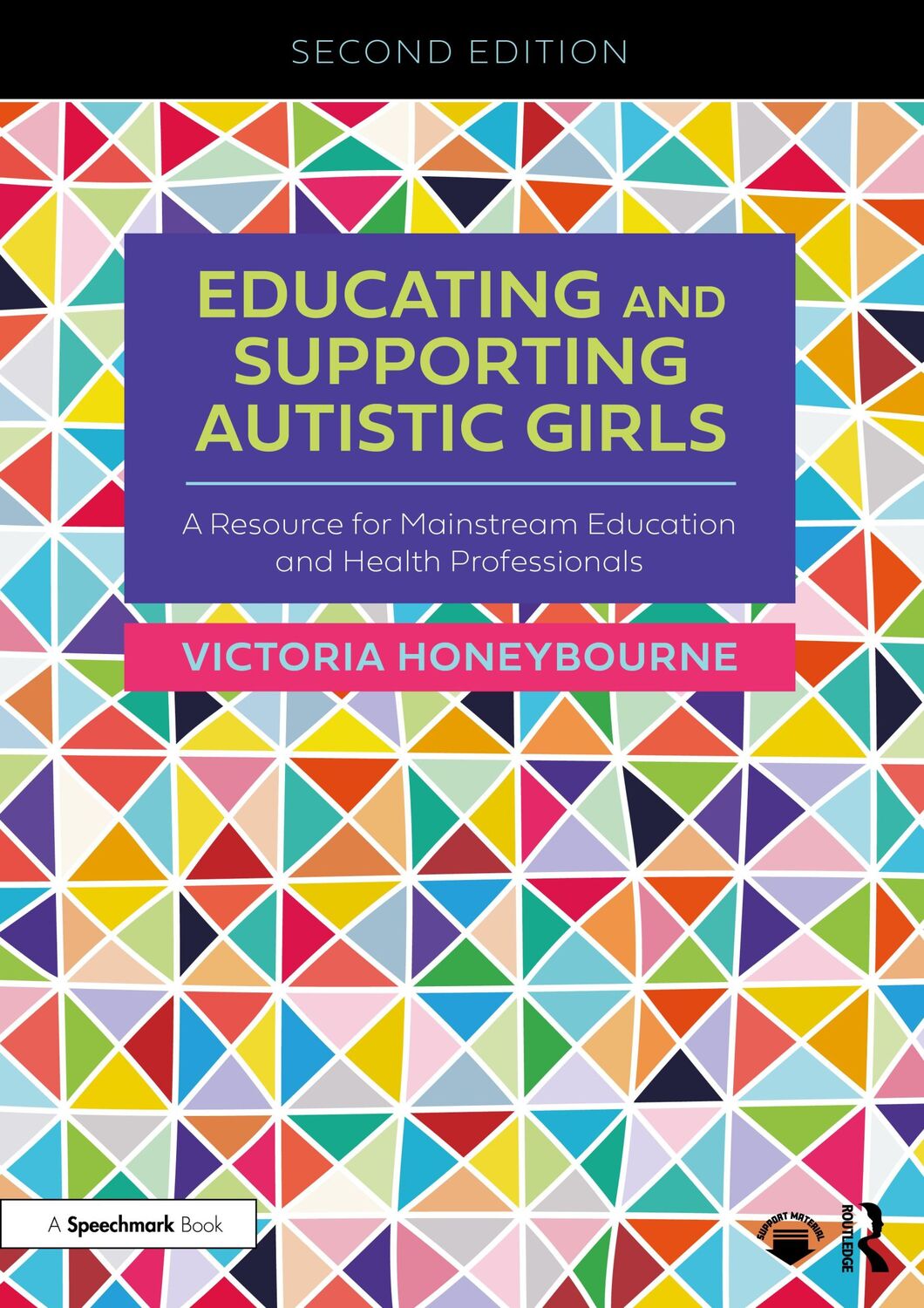 SECOND EDITION

EDUCATING AND SUPPORTING AUTISTIC GIRLS

A Resource for Mainstream Education and Health Professionals

VICTORIA HONEYBOURNE

A Speechmark Book

SUPPORT MATERIAL

ROUTLEDGE